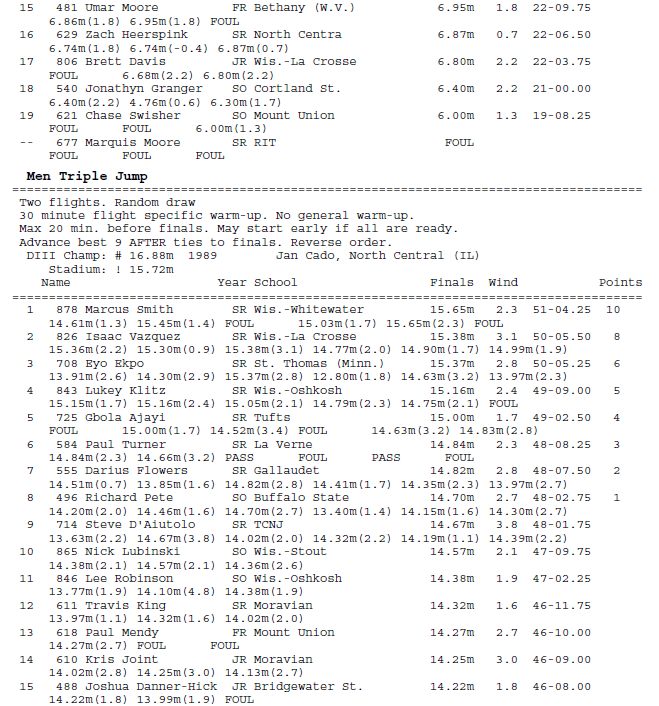 15 481 Umar Moore FR Bethany (W.V.) 6.95m 1.8 22-09.75
6.86m(1.8) 6.95m(1.8) FOUL
16 629 Zach Heerspink SR North Centra 6.87m 0.7 22-06.50
6.74m(1.8) 6.74m(-0.4) 6.87m(0.7)
17 806 Brett Davis JR Wis.-La Crosse 6.80m 2.2 22-03.75
FOUL 6.68m(2.2) 6.80m(2.2)
18 540 Jonathyn Granger SO Cortland St. 6.40m 2.2 21-00.00
6.40m(2.2) 4.76m(0.6) 6.30m(1.7)
19 621 Chase Swisher SO Mount Union 6.00m 1.3 19-08.25
FOUL FOUL 6.00m(1.3)
-- 677 Marquis Moore SR RIT FOUL
FOUL FOUL FOUL

Men Triple Jump
================================================================================
Two flights. Random draw
30 minute flight specific warm-up. No general warm-up.
Max 20 min. before finals. May start early if all are ready.
Advance best 9 AFTER ties to finals. Reverse order.
DIII Champ: # 16.88m 1989 Jan Cado, North Central (IL)
Stadium: ! 15.72m
Name Year School Finals Wind Points
================================================================================
1 878 Marcus Smith SR Wis.-Whitewater 15.65m 2.3 51-04.25 10
14.61m(1.3) 15.45m(1.4) FOUL 15.03m(1.7) 15.65m(2.3) FOUL
2 826 Isaac Vazquez SR Wis.-La Crosse 15.38m 3.1 50-05.50 8
15.36m(2.2) 15.30m(0.9) 15.38m(3.1) 14.77m(2.0) 14.90m(1.7) 14.99m(1.9)
3 708 Eyo Ekpo SR St. Thomas (Minn.) 15.37m 2.8 50-05.25 6
13.91m(2.6) 14.30m(2.9) 15.37m(2.8) 12.80m(1.8) 14.63m(3.2) 13.97m(2.3)
4 843 Lukey Klitz SR Wis.-Oshkosh 15.16m 2.4 49-09.00 5
15.15m(1.7) 15.16m(2.4) 15.05m(2.1) 14.79m(2.3) 14.75m(2.1) FOUL
5 725 Gbola Ajayi SR Tufts 15.00m 1.7 49-02.50 4
FOUL 15.00m(1.7) 14.52m(3.4) FOUL 14.63m(3.2) 14.83m(2.8)
6 584 Paul Turner SR La Verne 14.84m 2.3 48-08.25 3
14.84m(2.3) 14.66m(3.2) PASS FOUL PASS FOUL
7 555 Darius Flowers SR Gallaudet 14.82m 2.8 48-07.50 2
14.51m(0.7) 13.85m(1.6) 14.82m(2.8) 14.41m(1.7) 14.35m(2.3) 13.97m(2.7)
8 496 Richard Pete SO Buffalo State 14.70m 2.7 48-02.75 1
14.20m(2.0) 14.46m(1.6) 14.70m(2.7) 13.40m(1.4) 14.15m(1.6) 14.30m(2.7)
9 714 Steve D'Aiutolo SR TCNJ 14.67m 3.8 48-01.75
13.63m(2.2) 14.67m(3.8) 14.02m(2.0) 14.32m(2.2) 14.19m(1.1) 14.39m(2.2)
10 865 Nick Lubinski SO Wis.-Stout 14.57m 2.1 47-09.75
14.38m(2.1) 14.57m(2.1) 14.36m(2.6)
11 846 Lee Robinson SO Wis.-Oshkosh 14.38m 1.9 47-02.25
13.77m(1.9) 14.10m(4.8) 14.38m(1.9)
12 611 Travis King SR Moravian 14.32m 1.6 46-11.75
13.97m(1.1) 14.32m(1.6) 14.02m(2.0)
13 618 Paul Mendy FR Mount Union 14.27m 2.7 46-10.00
14.27m(2.7) FOUL FOUL
14 610 Kris Joint JR Moravian 14.25m 3.0 46-09.00
14.02m(2.8) 14.25m(3.0) 14.13m(2.7)
15 488 Joshua Danner-Hick JR Bridgewater St. 14.22m 1.8 46-08.00
14.22m(1.8) 13.99m(1.9) FOUL